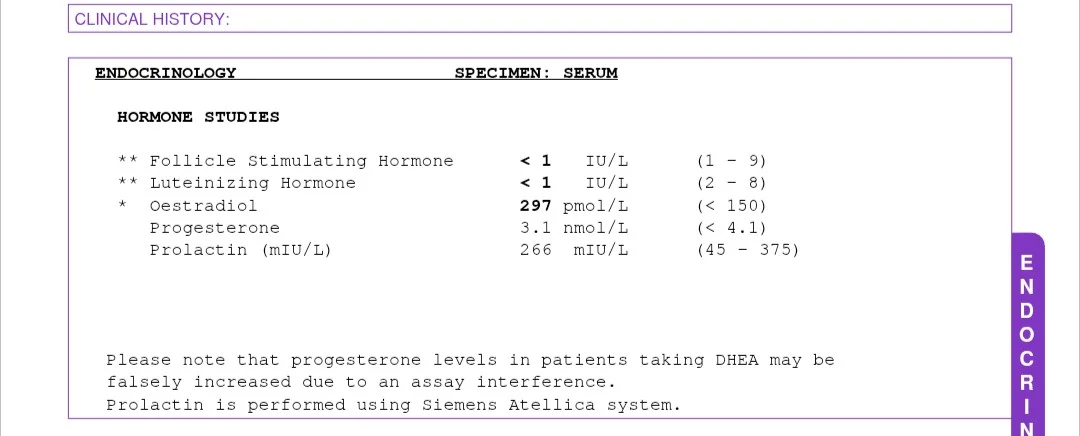 CLINICAL HISTORY:

ENDOCRINOLOGY SPECIMEN: SERUM

HORMONE STUDIES

| | | | | |
|---|---|---|---|---|
| ** | Follicle Stimulating Hormone | < 1 | IU/L | (1 - 9) |
| ** | Luteinizing Hormone | < 1 | IU/L | (2 - 8) |
| * | Oestradiol | 297 | pmol/L | (< 150) |
| | Progesterone | 3.1 | nmol/L | (< 4.1) |
| | Prolactin (mIU/L) | 266 | mIU/L | (45 - 375) |

Please note that progesterone levels in patients taking DHEA may be falsely increased due to an assay interference.
Prolactin is performed using Siemens Atellica system.

ENDOCRIN